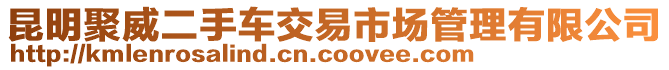 昆明聚威二手车交易市场管理有限公司
http://kmlenrosalind.cn.coovee.com